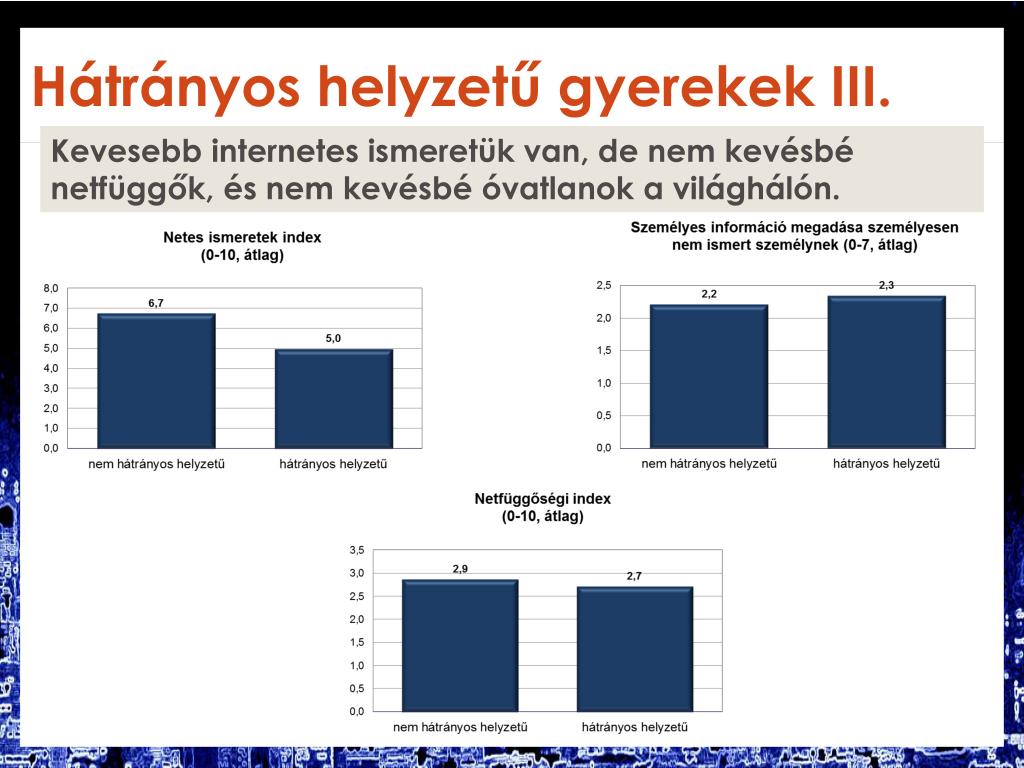 Hátrányos helyzetű gyerekek III.

Kevesebb internetes ismeretük van, de nem kevésbé netfüggők, és nem kevésbé óvatlanok a világhálón.

Netes ismeretek index
(0-10, átlag)

8,0
7,0
6,0
5,0
4,0
3,0
2,0
1,0
0,0

6,7
5,0

nem hátrányos helyzetű
hátrányos helyzetű

Személyes információ megadása személyesen nem ismert személynek (0-7, átlag)

2,5
2,0
1,5
1,0
0,5
0,0

2,2
2,3

nem hátrányos helyzetű
hátrányos helyzetű

Netfüggőségi index
(0-10, átlag)

3,5
3,0
2,5
2,0
1,5
1,0
0,5
0,0

2,9
2,7

nem hátrányos helyzetű
hátrányos helyzetű